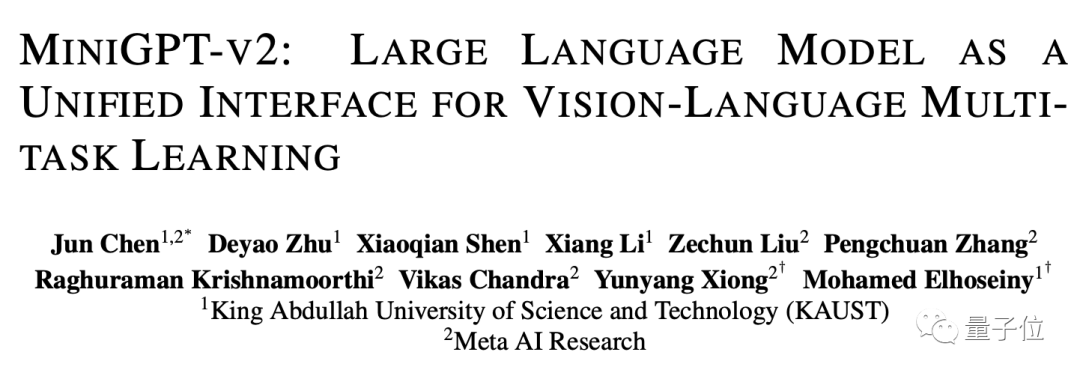 MINIGPT-V2: LARGE LANGUAGE MODEL AS A UNIFIED INTERFACE FOR VISION-LANGUAGE MULTI-TASK LEARNING

Jun Chen$^{1,2*}$ Deyao Zhu$^{1}$ Xiaoqian Shen$^{1}$ Xiang Li$^{1}$ Zechun Liu$^{2}$ Pengchuan Zhang$^{2}$ Raghuraman Krishnamoorthi$^{2}$ Vikas Chandra$^{2}$ Yunyang Xiong$^{2\dagger}$ Mohamed Elhoseiny$^{1\dagger}$
$^{1}$King Abdullah University of Science and Technology (KAUST)
$^{2}$Meta AI Research

量子位